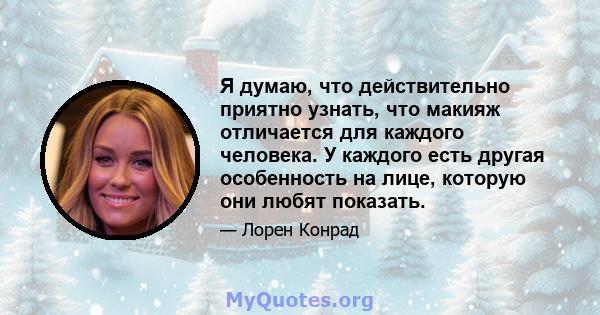 Я думаю, что действительно приятно узнать, что макияж отличается для каждого человека. У каждого есть другая особенность на лице, которую они любят показать.

— Лорен Конрад

MyQuotes.org